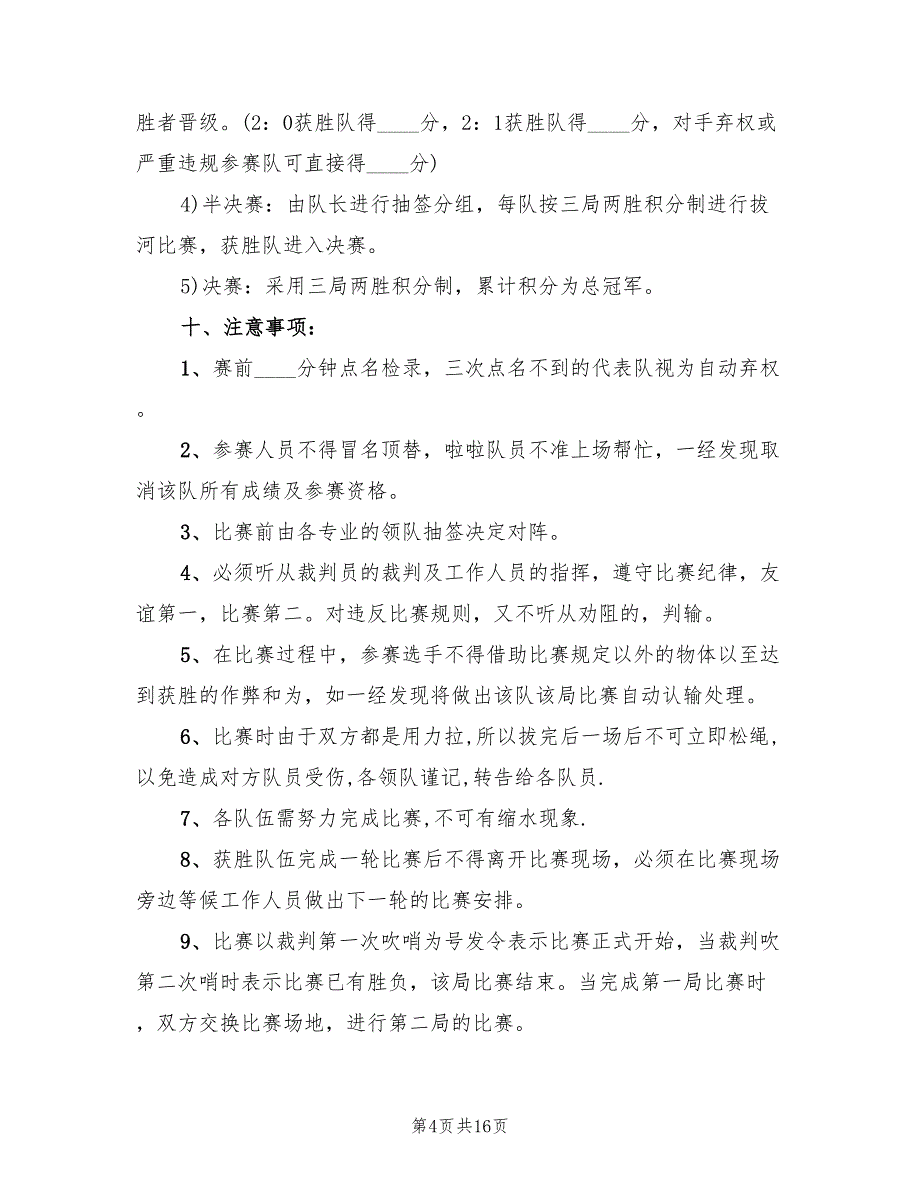 胜者晋级。(2：0获胜队得____分，2：1获胜队得____分，对手弃权或严重违规参赛队可直接得____分)

4)半决赛：由队长进行抽签分组，每队按三局两胜积分制进行拔河比赛，获胜队进入决赛。

5)决赛：采用三局两胜积分制，累计积分为总冠军。

十、注意事项：

1、赛前____分钟点名检录，三次点名不到的代表队视为自动弃权。

2、参赛人员不得冒名顶替，啦啦队员不准上场帮忙，一经发现取消该队所有成绩及参赛资格。

3、比赛前由各专业的领队抽签决定对阵。

4、必须听从裁判员的裁判及工作人员的指挥，遵守比赛纪律，友谊第一，比赛第二。对违反比赛规则，又不听从劝阻的，判输。

5、在比赛过程中，参赛选手不得借助比赛规定以外的物体以至达到获胜的作弊和为，如一经发现将做出该队该局比赛自动认输处理。

6、比赛时由于双方都是用力拉，所以拔完后一场后不可立即松绳，以免造成对方队员受伤，各领队谨记，转告给各队员.

7、各队伍需努力完成比赛，不可有缩水现象.

8、获胜队伍完成一轮比赛后不得离开比赛现场，必须在比赛现场旁边等候工作人员做出下一轮的比赛安排。

9、比赛以裁判第一次吹哨为号发令表示比赛正式开始，当裁判吹第二次哨时表示比赛已有胜负，该局比赛结束。当完成第一局比赛时，双方交换比赛场地，进行第二局的比赛。

第4页 共16页